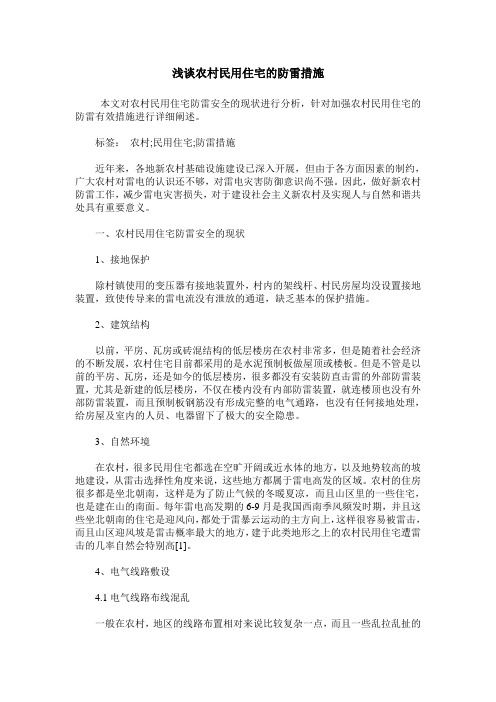 浅谈农村民用住宅的防雷措施

本文对农村民用住宅防雷安全的现状进行分析，针对加强农村民用住宅的防雷有效措施进行详细阐述。

标签： 农村;民用住宅;防雷措施

近年来，各地新农村基础设施建设已深入开展，但由于各方面因素的制约，广大农村对雷电的认识还不够，对雷电灾害防御意识尚不强。因此，做好新农村防雷工作，减少雷电灾害损失，对于建设社会主义新农村及实现人与自然和谐共处具有重要意义。

一、农村民用住宅防雷安全的现状

1、接地保护

除村镇使用的变压器有接地装置外，村内的架线杆、村民房屋均没设置接地装置，致使传导来的雷电流没有泄放的通道，缺乏基本的保护措施。

2、建筑结构

以前，平房、瓦房或砖混结构的低层楼房在农村非常多，但是随着社会经济的不断发展，农村住宅目前都采用的是水泥预制板做屋顶或楼板。但是不管是以前的平房、瓦房，还是如今的低层楼房，很多都没有安装防直击雷的外部防雷装置，尤其是新建的低层楼房，不仅在楼内没有内部防雷装置，就连楼顶也没有外部防雷装置，而且预制板钢筋没有形成完整的电气通路，也没有任何接地处理，给房屋及室内的人员、电器留下了极大的安全隐患。

3、自然环境

在农村，很多民用住宅都选在空旷开阔或近水体的地方，以及地势较高的坡地建设，从雷击选择性角度来说，这些地方都属于雷电高发的区域。农村的住房很多都是坐北朝南，这样是为了防止气候的冬暖夏凉，而且山区里的一些住宅，也是建在山的南面。每年雷电高发期的6-9月是我国西南季风频发时期，并且这些坐北朝南的住宅是迎风向，都处于雷暴云运动的主方向上，这样很容易被雷击，而且山区迎风坡是雷击概率最大的地方，建于此类地形之上的农村民用住宅遭雷击的几率自然会特别高[1]。

4、电气线路敷设

4.1 电气线路布线混乱

一般在农村，地区的线路布置相对来说比较复杂一点，而且一些乱拉乱扯的